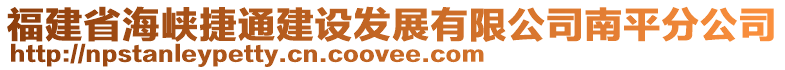 福建省海峡捷通建设发展有限公司南平分公司
http://npstanleypetty.cn.coovee.com